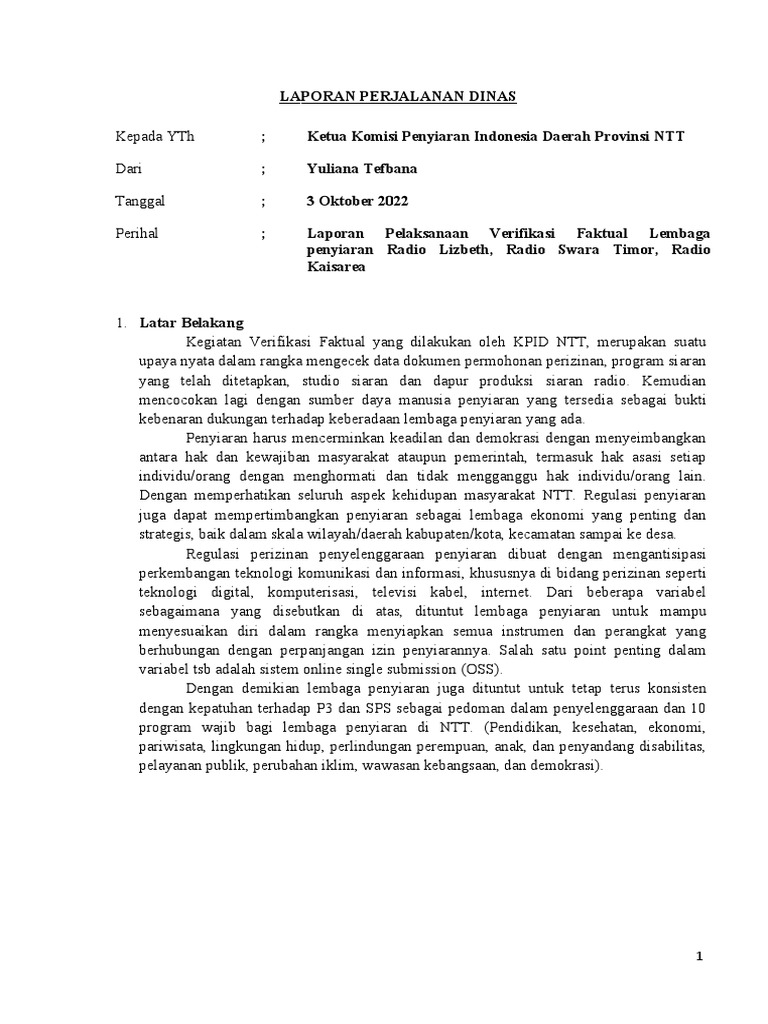 LAPORAN PERJALANAN DINAS

Kepada YTh ; Ketua Komisi Penyiaran Indonesia Daerah Provinsi NTT

Dari ; Yuliana Tefbana

Tanggal ; 3 Oktober 2022

Perihal ; Laporan Pelaksanaan Verifikasi Faktual Lembaga penyiaran Radio Lizbeth, Radio Swara Timor, Radio Kaisarea

1. Latar Belakang

Kegiatan Verifikasi Faktual yang dilakukan oleh KPID NTT, merupakan suatu upaya nyata dalam rangka mengecek data dokumen permohonan perizinan, program siaran yang telah ditetapkan, studio siaran dan dapur produksi siaran radio. Kemudian mencocokan lagi dengan sumber daya manusia penyiaran yang tersedia sebagai bukti kebenaran dukungan terhadap keberadaan lembaga penyiaran yang ada.

Penyiaran harus mencerminkan keadilan dan demokrasi dengan menyeimbangkan antara hak dan kewajiban masyarakat ataupun pemerintah, termasuk hak asasi setiap individu/orang dengan menghormati dan tidak mengganggu hak individu/orang lain. Dengan memperhatikan seluruh aspek kehidupan masyarakat NTT. Regulasi penyiaran juga dapat mempertimbangkan penyiaran sebagai lembaga ekonomi yang penting dan strategis, baik dalam skala wilayah/daerah kabupaten/kota, kecamatan sampai ke desa.

Regulasi perizinan penyelenggaraan penyiaran dibuat dengan mengantisipasi perkembangan teknologi komunikasi dan informasi, khususnya di bidang perizinan seperti teknologi digital, komputerisasi, televisi kabel, internet. Dari beberapa variabel sebagaimana yang disebutkan di atas, dituntut lembaga penyiaran untuk mampu menyesuaikan diri dalam rangka menyiapkan semua instrumen dan perangkat yang berhubungan dengan perpanjangan izin penyiarannya. Salah satu point penting dalam variabel tsb adalah sistem online single submission (OSS).

Dengan demikian lembaga penyiaran juga dituntut untuk tetap terus konsisten dengan kepatuhan terhadap P3 dan SPS sebagai pedoman dalam penyelenggaraan dan 10 program wajib bagi lembaga penyiaran di NTT. (Pendidikan, kesehatan, ekonomi, pariwisata, lingkungan hidup, perlindungan perempuan, anak, dan penyandang disabilitas, pelayanan publik, perubahan iklim, wawasan kebangsaan, dan demokrasi).

1